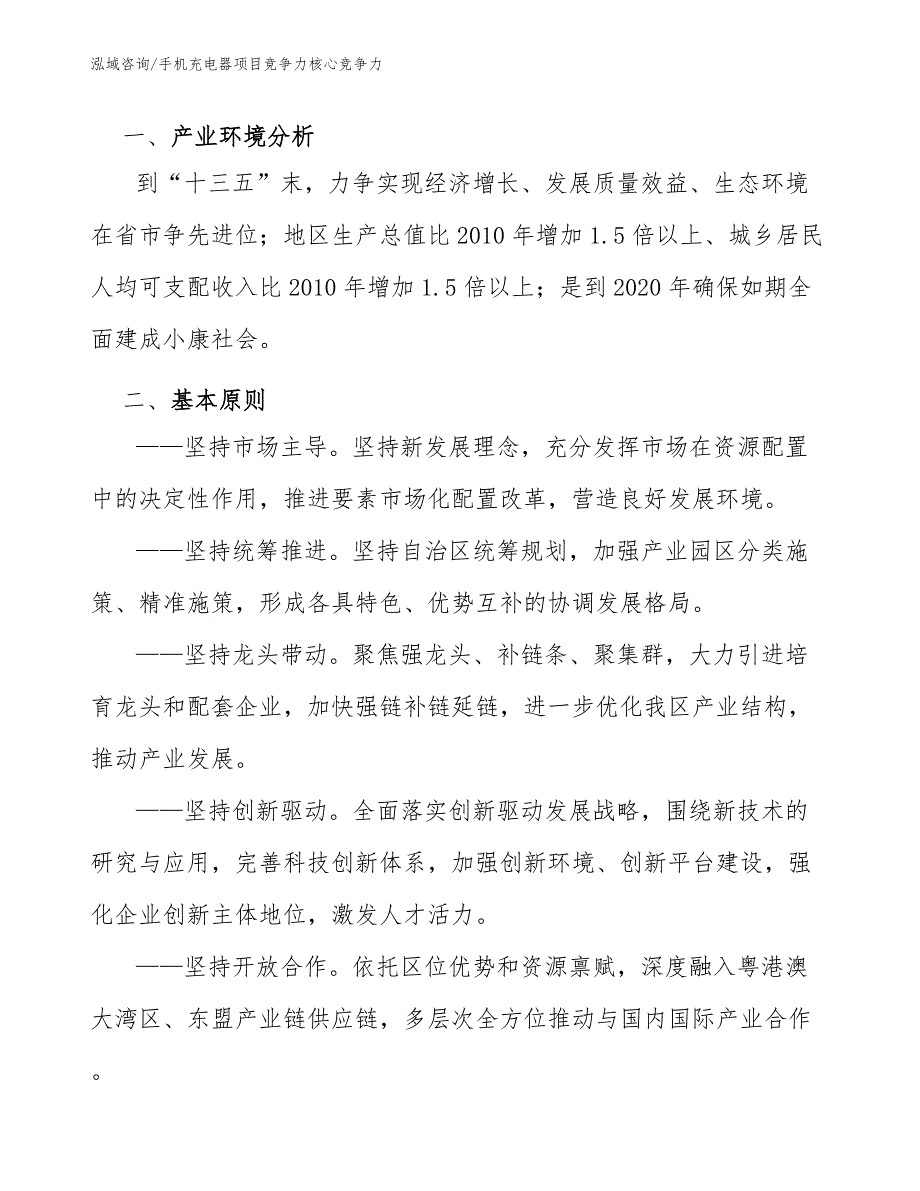 泓域咨询/手机充电器项目竞争力核心竞争力

一、产业环境分析

到“十三五”末，力争实现经济增长、发展质量效益、生态环境在省市争先进位；地区生产总值比2010年增加1.5倍以上、城乡居民人均可支配收入比2010年增加1.5倍以上；是到2020年确保如期全面建成小康社会。

二、基本原则

——坚持市场主导。坚持新发展理念，充分发挥市场在资源配置中的决定性作用，推进要素市场化配置改革，营造良好发展环境。

——坚持统筹推进。坚持自治区统筹规划，加强产业园区分类施策、精准施策，形成各具特色、优势互补的协调发展格局。

——坚持龙头带动。聚焦强龙头、补链条、聚集群，大力引进培育龙头和配套企业，加快强链补链延链，进一步优化我区产业结构，推动产业发展。

——坚持创新驱动。全面落实创新驱动发展战略，围绕新技术的研究与应用，完善科技创新体系，加强创新环境、创新平台建设，强化企业创新主体地位，激发人才活力。

——坚持开放合作。依托区位优势和资源禀赋，深度融入粤港澳大湾区、东盟产业链供应链，多层次全方位推动与国内国际产业合作。